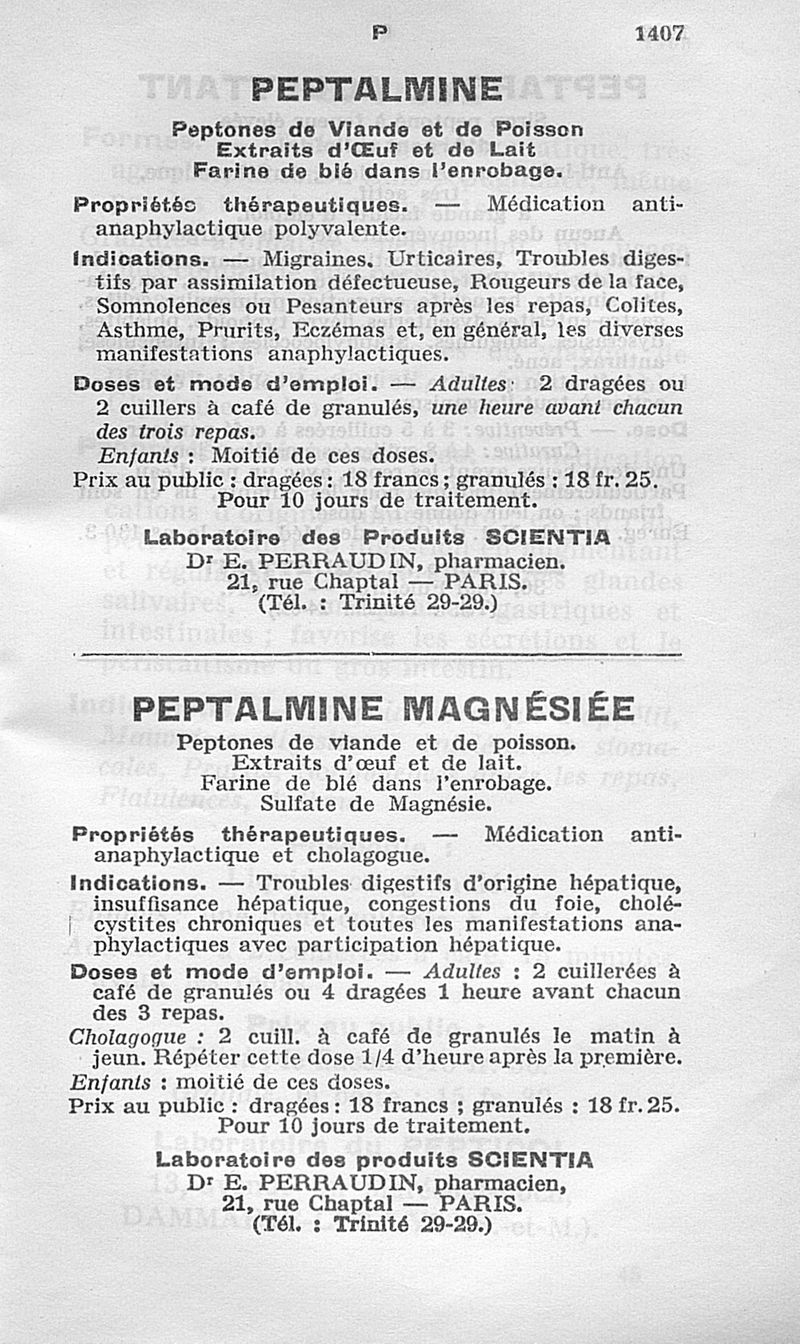 P 1407

PEPTALMINE

Peptones de Viande et de Poisson
Extraits d'Œuf et de Lait
Farine de blé dans l'enrobage.

Propriétés thérapeutiques. — Médication anti-anaphylactique polyvalente.

Indications. — Migraines, Urticaires, Troubles digestifs par assimilation défectueuse, Rougeurs de la face, Somnolences ou Pesanteurs après les repas, Colites, Asthme, Prurits, Eczémas et, en général, les diverses manifestations anaphylactiques.

Doses et mode d'emploi. — Adultes : 2 dragées ou 2 cuillers à café de granulés, une heure avant chacun des trois repas.
Enfants : Moitié de ces doses.
Prix au public : dragées : 18 francs ; granulés : 18 fr. 25.
Pour 10 jours de traitement.

Laboratoire des Produits SCIENTIA
Dr E. PERRAUDIN, pharmacien.
21, rue Chaptal — PARIS.
(Tél. : Trinité 29-29.)

PEPTALMINE MAGNÉSIÉE

Peptones de viande et de poisson.
Extraits d'œuf et de lait.
Farine de blé dans l'enrobage.
Sulfate de Magnésie.

Propriétés thérapeutiques. — Médication anti-anaphylactique et cholagogue.

Indications. — Troubles digestifs d'origine hépatique, insuffisance hépatique, congestions du foie, cholécystites chroniques et toutes les manifestations anaphylactiques avec participation hépatique.

Doses et mode d'emploi. — Adultes : 2 cuillerées à café de granulés ou 4 dragées 1 heure avant chacun des 3 repas.
Cholagogue : 2 cuill. à café de granulés le matin à jeun. Répéter cette dose 1/4 d'heure après la première.
Enfants : moitié de ces doses.
Prix au public : dragées : 18 francs ; granulés : 18 fr. 25.
Pour 10 jours de traitement.

Laboratoire des produits SCIENTIA
Dr E. PERRAUDIN, pharmacien,
21, rue Chaptal — PARIS.
(Tél. : Trinité 29-29.)